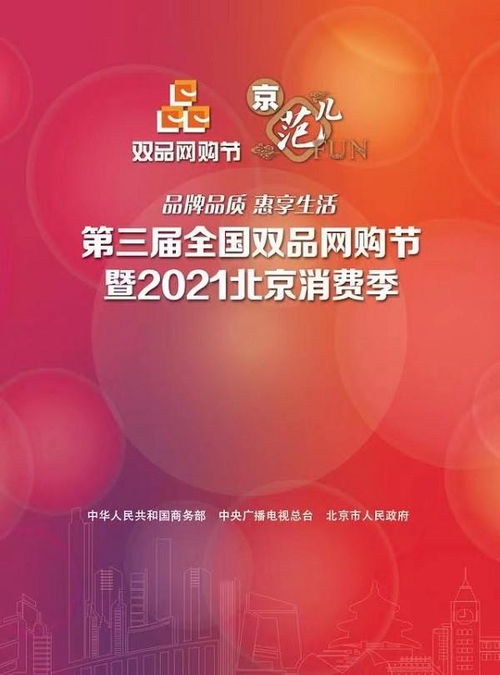 双品网购节

京范儿
FUN

品牌品质 惠享生活
第三届全国双品网购节
暨2021北京消费季

中华人民共和国商务部 中央广播电视总台 北京市人民政府